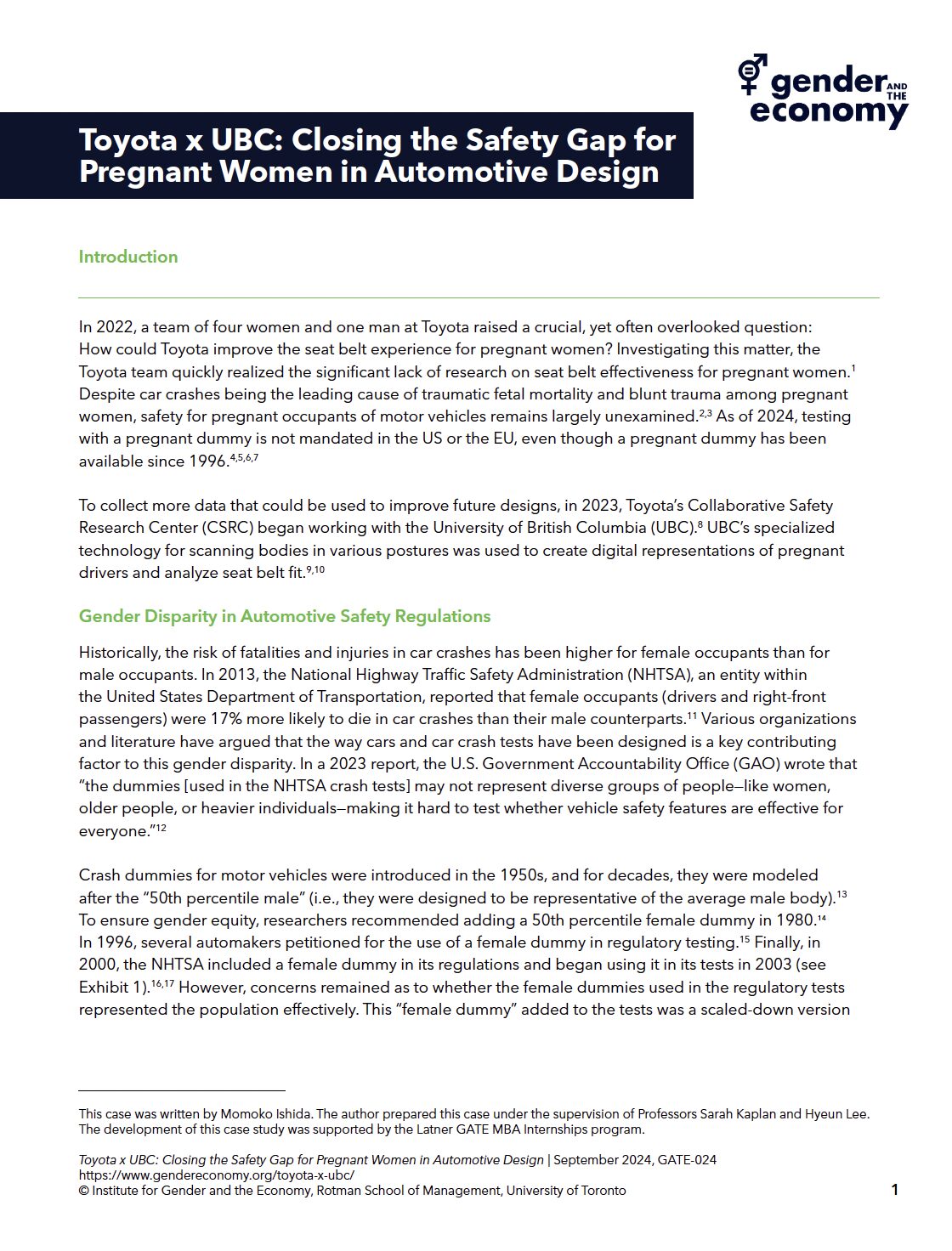 gender AND THE economy

Toyota x UBC: Closing the Safety Gap for Pregnant Women in Automotive Design

Introduction

In 2022, a team of four women and one man at Toyota raised a crucial, yet often overlooked question: How could Toyota improve the seat belt experience for pregnant women? Investigating this matter, the Toyota team quickly realized the significant lack of research on seat belt effectiveness for pregnant women.$^{1}$ Despite car crashes being the leading cause of traumatic fetal mortality and blunt trauma among pregnant women, safety for pregnant occupants of motor vehicles remains largely unexamined.$^{2,3}$ As of 2024, testing with a pregnant dummy is not mandated in the US or the EU, even though a pregnant dummy has been available since 1996.$^{4,5,6,7}$

To collect more data that could be used to improve future designs, in 2023, Toyota's Collaborative Safety Research Center (CSRC) began working with the University of British Columbia (UBC).$^{8}$ UBC's specialized technology for scanning bodies in various postures was used to create digital representations of pregnant drivers and analyze seat belt fit.$^{9,10}$

Gender Disparity in Automotive Safety Regulations

Historically, the risk of fatalities and injuries in car crashes has been higher for female occupants than for male occupants. In 2013, the National Highway Traffic Safety Administration (NHTSA), an entity within the United States Department of Transportation, reported that female occupants (drivers and right-front passengers) were 17% more likely to die in car crashes than their male counterparts.$^{11}$ Various organizations and literature have argued that the way cars and car crash tests have been designed is a key contributing factor to this gender disparity. In a 2023 report, the U.S. Government Accountability Office (GAO) wrote that "the dummies [used in the NHTSA crash tests] may not represent diverse groups of people—like women, older people, or heavier individuals—making it hard to test whether vehicle safety features are effective for everyone."$^{12}$

Crash dummies for motor vehicles were introduced in the 1950s, and for decades, they were modeled after the "50th percentile male" (i.e., they were designed to be representative of the average male body).$^{13}$ To ensure gender equity, researchers recommended adding a 50th percentile female dummy in 1980.$^{14}$ In 1996, several automakers petitioned for the use of a female dummy in regulatory testing.$^{15}$ Finally, in 2000, the NHTSA included a female dummy in its regulations and began using it in its tests in 2003 (see Exhibit 1).$^{16,17}$ However, concerns remained as to whether the female dummies used in the regulatory tests represented the population effectively. This "female dummy" added to the tests was a scaled-down version

This case was written by Momoko Ishida. The author prepared this case under the supervision of Professors Sarah Kaplan and Hyeun Lee. The development of this case study was supported by the Latner GATE MBA Internships program.

Toyota x UBC: Closing the Safety Gap for Pregnant Women in Automotive Design | September 2024, GATE-024
https://www.gendereconomy.org/toyota-x-ubc/
© Institute for Gender and the Economy, Rotman School of Management, University of Toronto

1